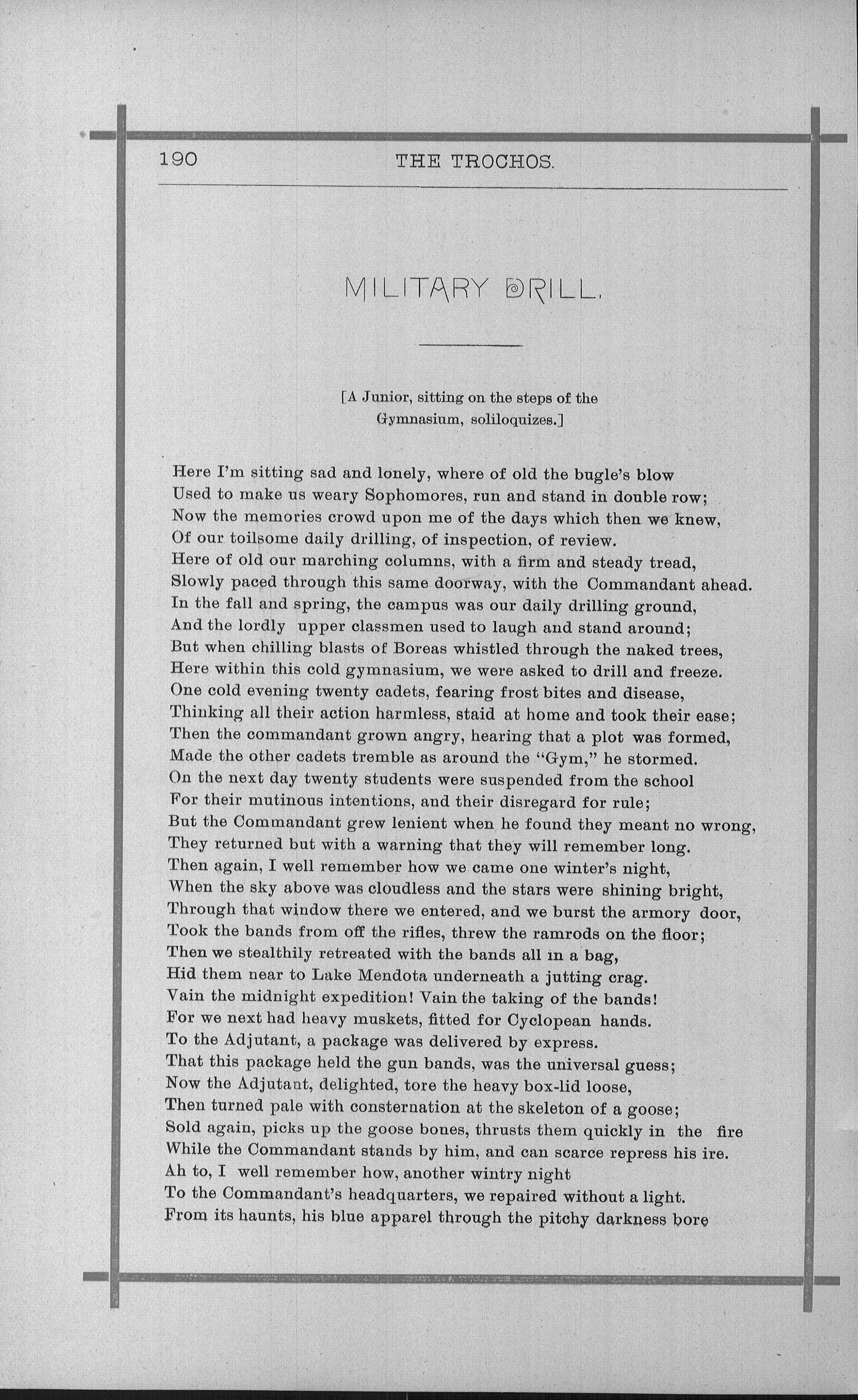 190 THE TROCHOS.

MILITARY DRILL.

[A Junior, sitting on the steps of the Gymnasium, soliloquizes.]

Here I'm sitting sad and lonely, where of old the bugle's blow
Used to make us weary Sophomores, run and stand in double row;
Now the memories crowd upon me of the days which then we knew,
Of our toilsome daily drilling, of inspection, of review.
Here of old our marching columns, with a firm and steady tread,
Slowly paced through this same doorway, with the Commandant ahead.
In the fall and spring, the campus was our daily drilling ground,
And the lordly upper classmen used to laugh and stand around;
But when chilling blasts of Boreas whistled through the naked trees,
Here within this cold gymnasium, we were asked to drill and freeze.
One cold evening twenty cadets, fearing frost bites and disease,
Thinking all their action harmless, staid at home and took their ease;
Then the commandant grown angry, hearing that a plot was formed,
Made the other cadets tremble as around the "Gym," he stormed.
On the next day twenty students were suspended from the school
For their mutinous intentions, and their disregard for rule;
But the Commandant grew lenient when he found they meant no wrong,
They returned but with a warning that they will remember long.
Then again, I well remember how we came one winter's night,
When the sky above was cloudless and the stars were shining bright,
Through that window there we entered, and we burst the armory door,
Took the bands from off the rifles, threw the ramrods on the floor;
Then we stealthily retreated with the bands all in a bag,
Hid them near to Lake Mendota underneath a jutting crag.
Vain the midnight expedition! Vain the taking of the bands!
For we next had heavy muskets, fitted for Cyclopean hands.
To the Adjutant, a package was delivered by express.
That this package held the gun bands, was the universal guess;
Now the Adjutant, delighted, tore the heavy box-lid loose,
Then turned pale with consternation at the skeleton of a goose;
Sold again, picks up the goose bones, thrusts them quickly in the fire
While the Commandant stands by him, and can scarce repress his ire.
Ah to, I well remember how, another wintry night
To the Commandant's headquarters, we repaired without a light.
From its haunts, his blue apparel through the pitchy darkness bore